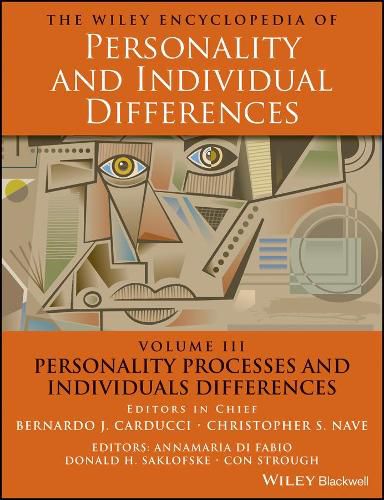 THE WILEY ENCYCLOPEDIA OF
PERSONALITY AND INDIVIDUAL DIFFERENCES

VOLUME III
PERSONALITY PROCESSES AND INDIVIDUALS DIFFERENCES

EDITORS IN CHIEF
BERNARDO J. CARDUCCI · CHRISTOPHER S. NAVE

EDITORS: ANNAMARIA DI FABIO
DONALD H. SAKLOFSKE · CON STROUGH

WILEY Blackwell